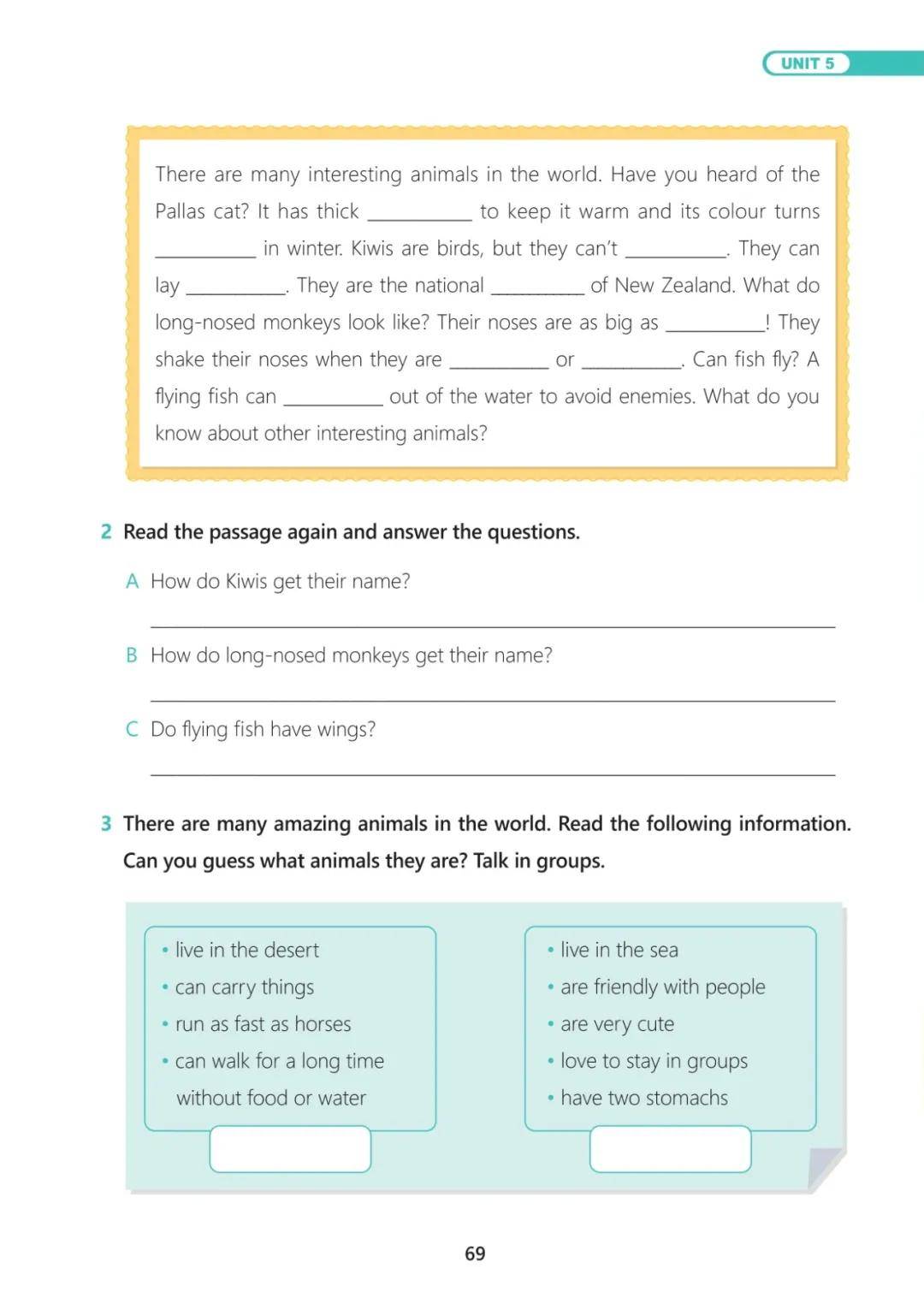 UNIT 5

There are many interesting animals in the world. Have you heard of the Pallas cat? It has thick ____ to keep it warm and its colour turns ____ in winter. Kiwis are birds, but they can't ____. They can lay ____. They are the national ____ of New Zealand. What do long-nosed monkeys look like? Their noses are as big as ____! They shake their noses when they are ____ or ____. Can fish fly? A flying fish can ____ out of the water to avoid enemies. What do you know about other interesting animals?

2 Read the passage again and answer the questions.

A How do Kiwis get their name?

____

B How do long-nosed monkeys get their name?

____

C Do flying fish have wings?

____

3 There are many amazing animals in the world. Read the following information. Can you guess what animals they are? Talk in groups.

• live in the desert
• can carry things
• run as fast as horses
• can walk for a long time without food or water

• live in the sea
• are friendly with people
• are very cute
• love to stay in groups
• have two stomachs

69